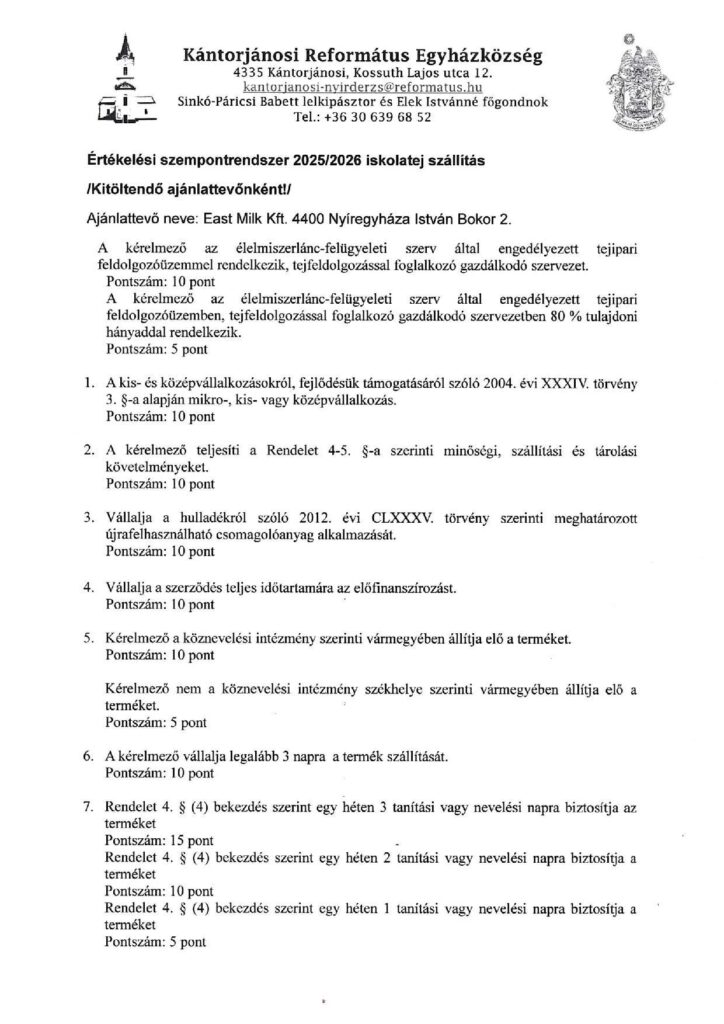 Kántorjánosi Református Egyházközség
4335 Kántorjánosi, Kossuth Lajos utca 12.
kantorjanosi-nyirderzs@reformatus.hu
Sinkó-Páricsi Babett lelkipásztor és Elek Istvánné főgondnok
Tel.: +36 30 639 68 52

Értékelési szempontrendszer 2025/2026 iskolatej szállítás

/Kitöltendő ajánlattevőnként!/

Ajánlattevő neve: East Milk Kft. 4400 Nyíregyháza István Bokor 2.

A kérelmező az élelmiszerlánc-felügyeleti szerv által engedélyezett tejipari feldolgozóüzemmel rendelkezik, tejfeldolgozással foglalkozó gazdálkodó szervezet.
Pontszám: 10 pont
A kérelmező az élelmiszerlánc-felügyeleti szerv által engedélyezett tejipari feldolgozóüzemben, tejfeldolgozással foglalkozó gazdálkodó szervezetben 80 % tulajdoni hányaddal rendelkezik.
Pontszám: 5 pont

1. A kis- és középvállalkozásokról, fejlődésük támogatásáról szóló 2004. évi XXXIV. törvény 3. §-a alapján mikro-, kis- vagy középvállalkozás.
Pontszám: 10 pont

2. A kérelmező teljesíti a Rendelet 4-5. §-a szerinti minőségi, szállítási és tárolási követelményeket.
Pontszám: 10 pont

3. Vállalja a hulladékról szóló 2012. évi CLXXXV. törvény szerinti meghatározott újrafelhasználható csomagolóanyag alkalmazását.
Pontszám: 10 pont

4. Vállalja a szerződés teljes időtartamára az előfinanszírozást.
Pontszám: 10 pont

5. Kérelmező a köznevelési intézmény szerinti vármegyében állítja elő a terméket.
Pontszám: 10 pont

Kérelmező nem a köznevelési intézmény székhelye szerinti vármegyében állítja elő a terméket.
Pontszám: 5 pont

6. A kérelmező vállalja legalább 3 napra a termék szállítását.
Pontszám: 10 pont

7. Rendelet 4. § (4) bekezdés szerint egy héten 3 tanítási vagy nevelési napra biztosítja az terméket
Pontszám: 15 pont
Rendelet 4. § (4) bekezdés szerint egy héten 2 tanítási vagy nevelési napra biztosítja a terméket
Pontszám: 10 pont
Rendelet 4. § (4) bekezdés szerint egy héten 1 tanítási vagy nevelési napra biztosítja a terméket
Pontszám: 5 pont